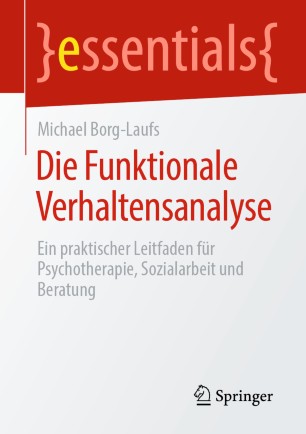 }essentials{

Michael Borg-Laufs

Die Funktionale Verhaltensanalyse

Ein praktischer Leitfaden für Psychotherapie, Sozialarbeit und Beratung

Springer